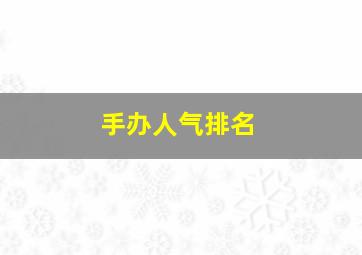 手办人气排名